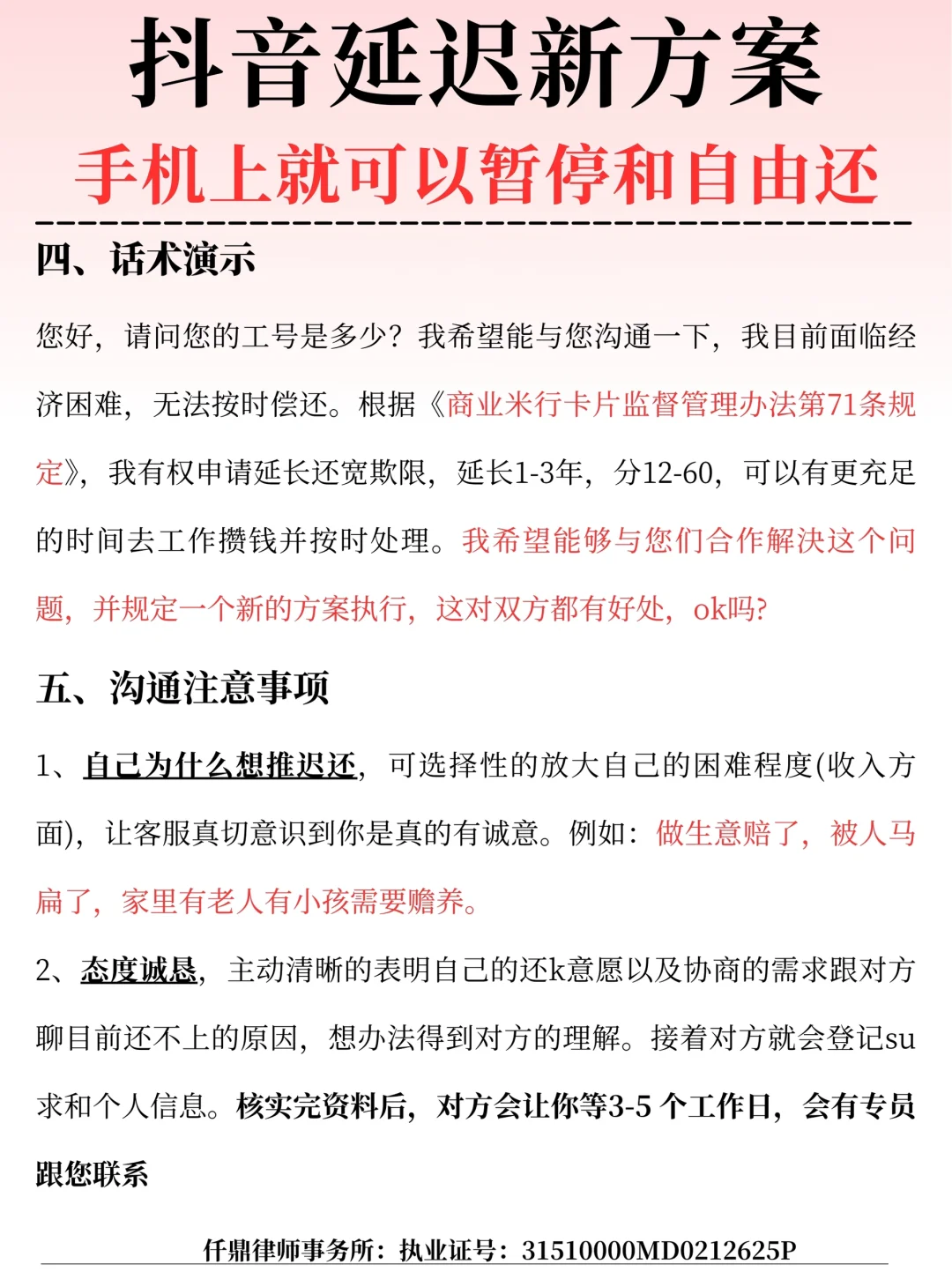 抖音延迟新方案

手机上就可以暂停和自由还

四、话术演示

您好，请问您的工号是多少？我希望能与您沟通一下，我目前面临经济困难，无法按时偿还。根据《商业米行卡片监督管理办法第71条规定》，我有权申请延长还宽欺限，延长1-3年，分12-60，可以有更充足的时间去工作攒钱并按时处理。我希望能够与您们合作解决这个问题，并规定一个新的方案执行，这对双方都有好处，ok吗?

五、沟通注意事项

1、自己为什么想推迟还，可选择性的放大自己的困难程度(收入方面)，让客服真切意识到你是真的有诚意。例如：做生意赔了，被人马扁了，家里有老人有小孩需要赡养。

2、态度诚恳，主动清晰的表明自己的还k意愿以及协商的需求跟对方聊目前还不上的原因，想办法得到对方的理解。接着对方就会登记su求和个人信息。核实完资料后，对方会让你等3-5 个工作日，会有专员跟您联系

仟鼎律师事务所：执业证号：31510000MD0212625P